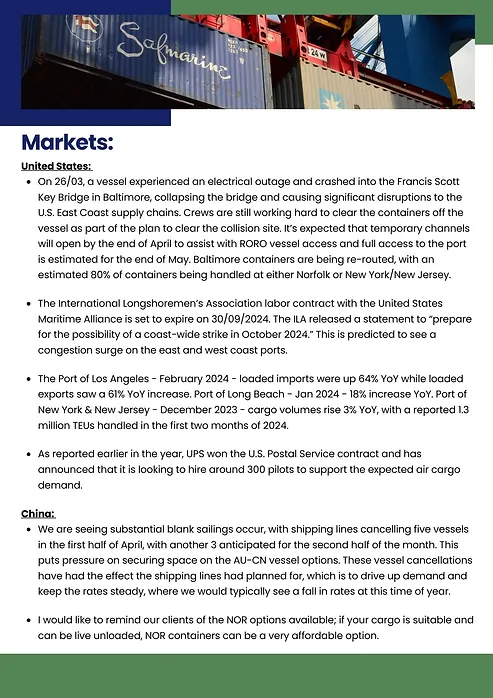 Safmarine

24 W

Markets:

United States:

- On 26/03, a vessel experienced an electrical outage and crashed into the Francis Scott Key Bridge in Baltimore, collapsing the bridge and causing significant disruptions to the U.S. East Coast supply chains. Crews are still working hard to clear the containers off the vessel as part of the plan to clear the collision site. It's expected that temporary channels will open by the end of April to assist with RORO vessel access and full access to the port is estimated for the end of May. Baltimore containers are being re-routed, with an estimated 80% of containers being handled at either Norfolk or New York/New Jersey.

- The International Longshoremen's Association labor contract with the United States Maritime Alliance is set to expire on 30/09/2024. The ILA released a statement to "prepare for the possibility of a coast-wide strike in October 2024." This is predicted to see a congestion surge on the east and west coast ports.

- The Port of Los Angeles - February 2024 - loaded imports were up 64% YoY while loaded exports saw a 61% YoY increase. Port of Long Beach - Jan 2024 - 18% increase YoY. Port of New York & New Jersey - December 2023 - cargo volumes rise 3% YoY, with a reported 1.3 million TEUs handled in the first two months of 2024.

- As reported earlier in the year, UPS won the U.S. Postal Service contract and has announced that it is looking to hire around 300 pilots to support the expected air cargo demand.

China:

- We are seeing substantial blank sailings occur, with shipping lines cancelling five vessels in the first half of April, with another 3 anticipated for the second half of the month. This puts pressure on securing space on the AU-CN vessel options. These vessel cancellations have had the effect the shipping lines had planned for, which is to drive up demand and keep the rates steady, where we would typically see a fall in rates at this time of year.

- I would like to remind our clients of the NOR options available; if your cargo is suitable and can be live unloaded, NOR containers can be a very affordable option.